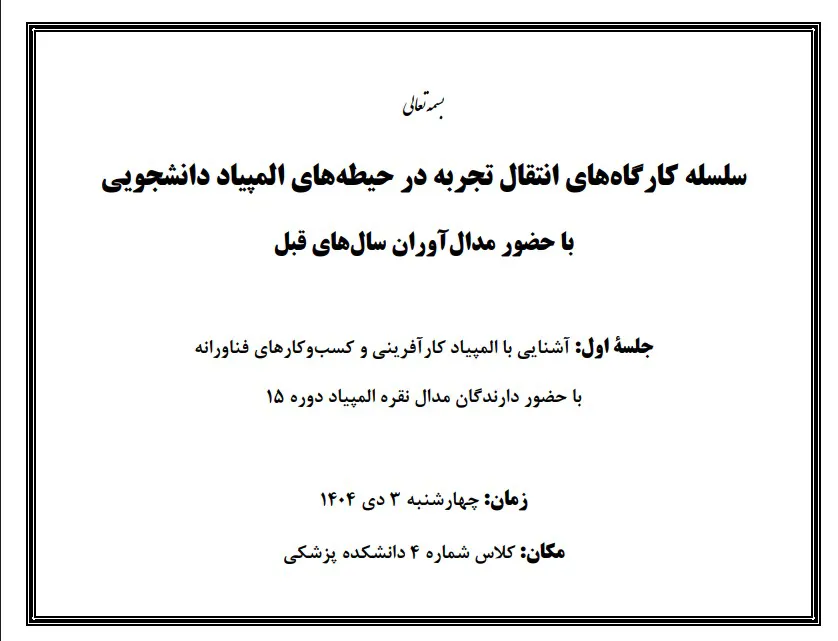 بسمه تعالی

سلسله کارگاه‌های انتقال تجربه در حیطه‌های المپیاد دانشجویی

با حضور مدال‌آوران سال‌های قبل

جلسهٔ اول: آشنایی با المپیاد کارآفرینی و کسب‌وکارهای فناورانه

با حضور دارندگان مدال نقره المپیاد دوره ۱۵

زمان: چهارشنبه ۳ دی ۱۴۰۴

مکان: کلاس شماره ۴ دانشکده پزشکی